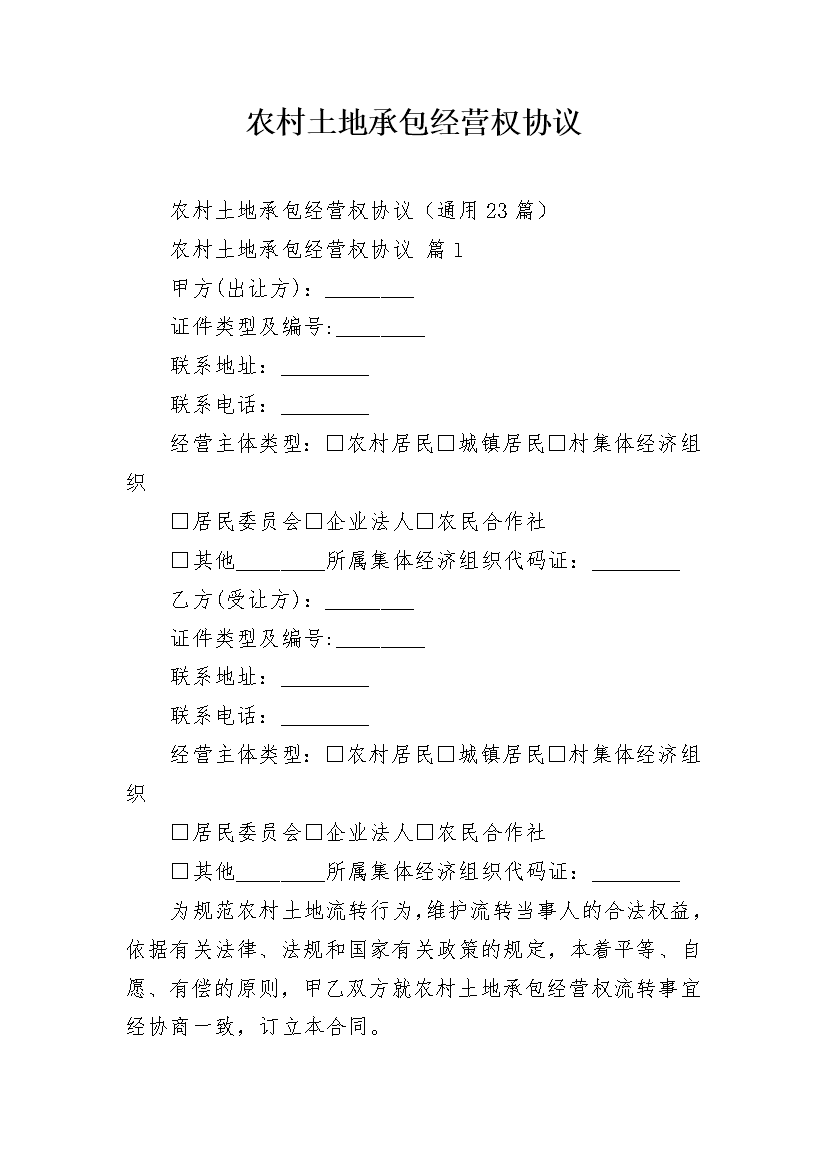 农村土地承包经营权协议

农村土地承包经营权协议（通用23篇）

农村土地承包经营权协议 篇1

甲方(出让方)：________

证件类型及编号:________

联系地址：________

联系电话：________

经营主体类型：□农村居民□城镇居民□村集体经济组织

□居民委员会□企业法人□农民合作社

□其他________所属集体经济组织代码证：________

乙方(受让方)：________

证件类型及编号:________

联系地址：________

联系电话：________

经营主体类型：□农村居民□城镇居民□村集体经济组织

□居民委员会□企业法人□农民合作社

□其他________所属集体经济组织代码证：________

为规范农村土地流转行为,维护流转当事人的合法权益，依据有关法律、法规和国家有关政策的规定，本着平等、自愿、有偿的原则，甲乙双方就农村土地承包经营权流转事宜经协商一致，订立本合同。